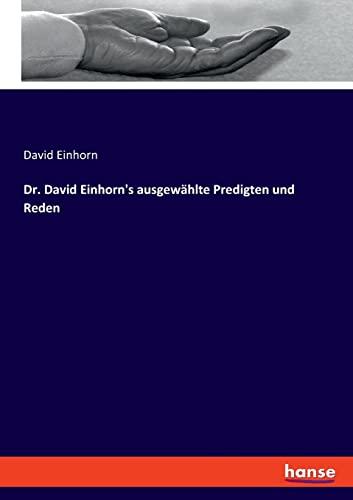 David Einhorn

Dr. David Einhorn's ausgewählte Predigten und Reden

hanse